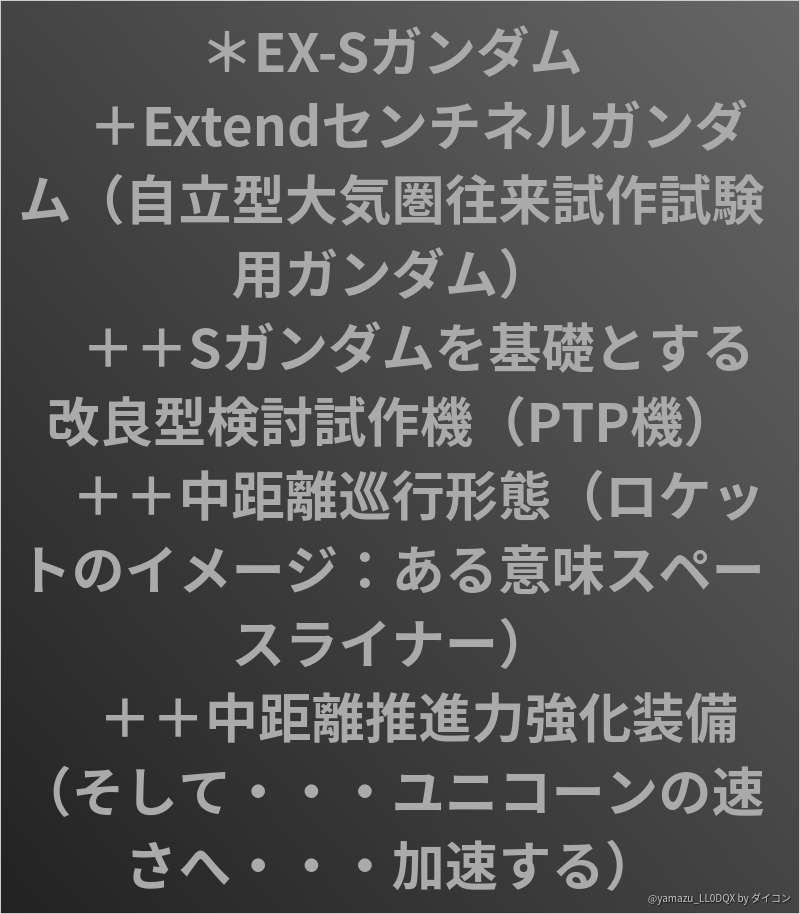 ＊EX-Sガンダム

＋Extendセンチネルガンダム（自立型大気圏往来試作試験用ガンダム）

＋＋Sガンダムを基礎とする改良型検討試作機（PTP機）

＋＋中距離巡行形態（ロケットのイメージ：ある意味スペースライナー）

＋＋中距離推進力強化装備（そして・・・ユニコーンの速さへ・・・加速する）

@yamazu_LL0DQX by ダイコン